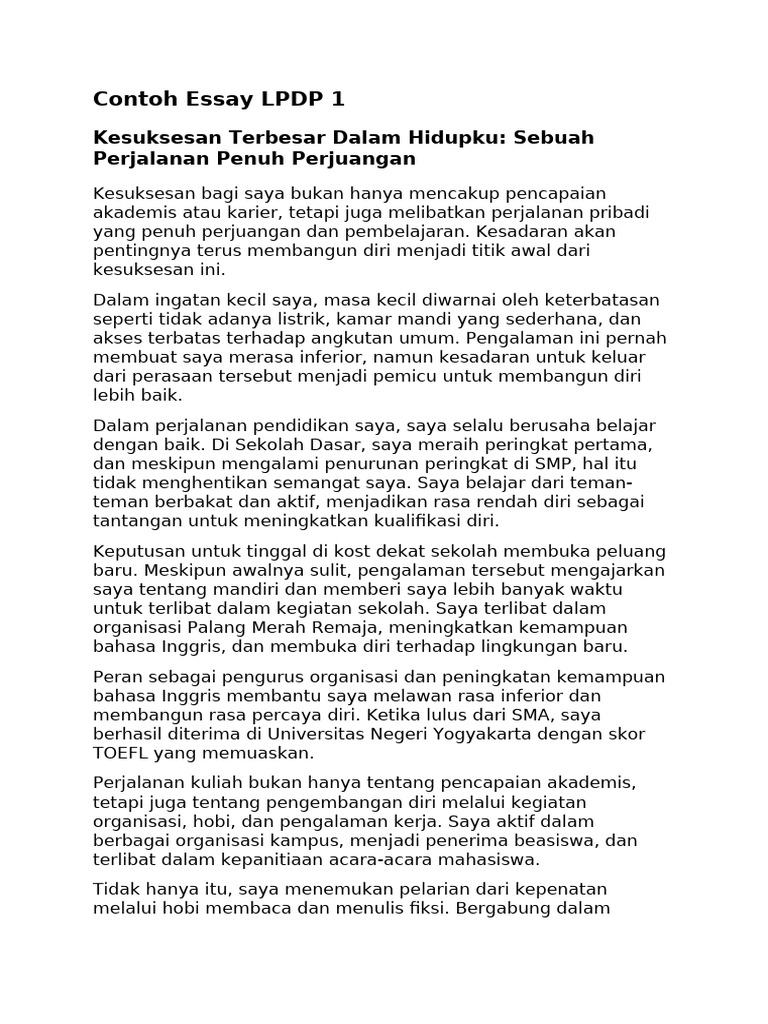 Contoh Essay LPDP 1

Kesuksesan Terbesar Dalam Hidupku: Sebuah Perjalanan Penuh Perjuangan

Kesuksesan bagi saya bukan hanya mencakup pencapaian akademis atau karier, tetapi juga melibatkan perjalanan pribadi yang penuh perjuangan dan pembelajaran. Kesadaran akan pentingnya terus membangun diri menjadi titik awal dari kesuksesan ini.

Dalam ingatan kecil saya, masa kecil diwarnai oleh keterbatasan seperti tidak adanya listrik, kamar mandi yang sederhana, dan akses terbatas terhadap angkutan umum. Pengalaman ini pernah membuat saya merasa inferior, namun kesadaran untuk keluar dari perasaan tersebut menjadi pemicu untuk membangun diri lebih baik.

Dalam perjalanan pendidikan saya, saya selalu berusaha belajar dengan baik. Di Sekolah Dasar, saya meraih peringkat pertama, dan meskipun mengalami penurunan peringkat di SMP, hal itu tidak menghentikan semangat saya. Saya belajar dari teman-teman berbakat dan aktif, menjadikan rasa rendah diri sebagai tantangan untuk meningkatkan kualifikasi diri.

Keputusan untuk tinggal di kost dekat sekolah membuka peluang baru. Meskipun awalnya sulit, pengalaman tersebut mengajarkan saya tentang mandiri dan memberi saya lebih banyak waktu untuk terlibat dalam kegiatan sekolah. Saya terlibat dalam organisasi Palang Merah Remaja, meningkatkan kemampuan bahasa Inggris, dan membuka diri terhadap lingkungan baru.

Peran sebagai pengurus organisasi dan peningkatan kemampuan bahasa Inggris membantu saya melawan rasa inferior dan membangun rasa percaya diri. Ketika lulus dari SMA, saya berhasil diterima di Universitas Negeri Yogyakarta dengan skor TOEFL yang memuaskan.

Perjalanan kuliah bukan hanya tentang pencapaian akademis, tetapi juga tentang pengembangan diri melalui kegiatan organisasi, hobi, dan pengalaman kerja. Saya aktif dalam berbagai organisasi kampus, menjadi penerima beasiswa, dan terlibat dalam kepanitiaan acara-acara mahasiswa.

Tidak hanya itu, saya menemukan pelarian dari kepenatan melalui hobi membaca dan menulis fiksi. Bergabung dalam